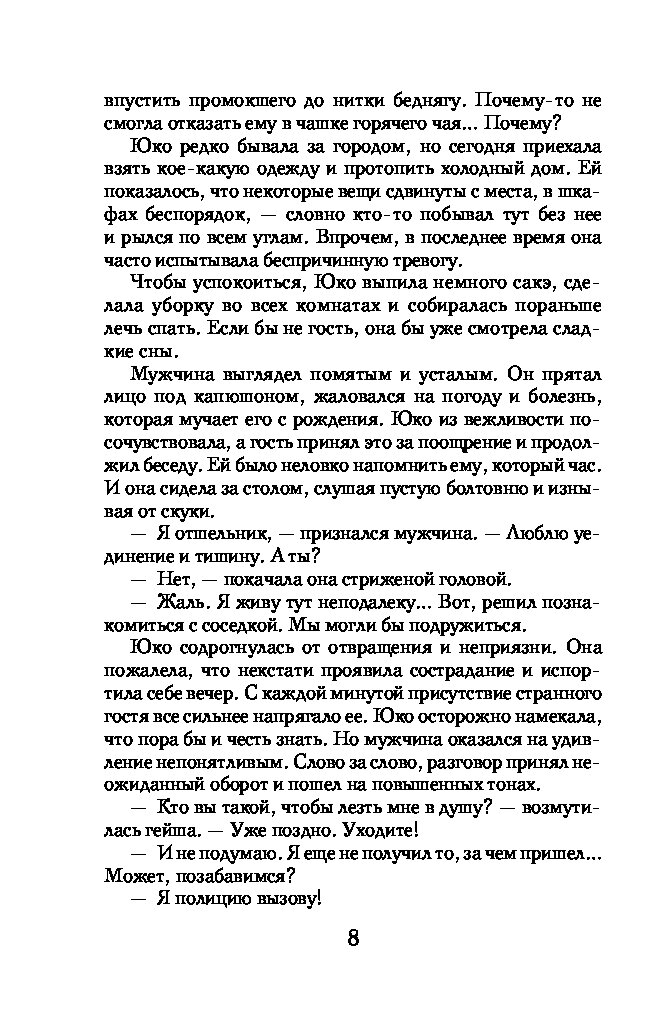 впустить промокшего до нитки беднягу. Почему-то не смогла отказать ему в чашке горячего чая... Почему?

Юко редко бывала за городом, но сегодня приехала взять кое-какую одежду и протопить холодный дом. Ей показалось, что некоторые вещи сдвинуты с места, в шкафах беспорядок, — словно кто-то побывал тут без нее и рылся по всем углам. Впрочем, в последнее время она часто испытывала беспричинную тревогу.

Чтобы успокоиться, Юко выпила немного сакэ, сделала уборку во всех комнатах и собиралась пораньше лечь спать. Если бы не гость, она бы уже смотрела сладкие сны.

Мужчина выглядел помятым и усталым. Он прятал лицо под капюшоном, жаловался на погоду и болезнь, которая мучает его с рождения. Юко из вежливости посочувствовала, а гость принял это за поощрение и продолжил беседу. Ей было неловко напомнить ему, который час. И она сидела за столом, слушая пустую болтовню и изнывая от скуки.

— Я отшельник, — признался мужчина. — Люблю уединение и тишину. А ты?

— Нет, — покачала она стриженой головой.

— Жаль. Я живу тут неподалеку... Вот, решил познакомиться с соседкой. Мы могли бы подружиться.

Юко содрогнулась от отвращения и неприязни. Она пожалела, что некстати проявила сострадание и испортила себе вечер. С каждой минутой присутствие странного гостя все сильнее напрягало ее. Юко осторожно намекала, что пора бы и честь знать. Но мужчина оказался на удивление непонятливым. Слово за слово, разговор принял неожиданный оборот и пошел на повышенных тонах.

— Кто вы такой, чтобы лезть мне в душу? — возмутилась гейша. — Уже поздно. Уходите!

— И не подумаю. Я еще не получил то, за чем пришел... Может, позабавимся?

— Я полицию вызову!

8